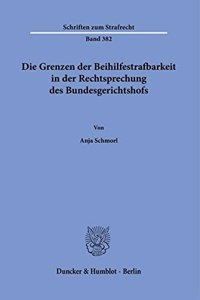 Schriften zum Strafrecht

Band 382

Die Grenzen der Beihilfestrafbarkeit in der Rechtsprechung des Bundesgerichtshofs

Von

Anja Schmorl

Duncker & Humblot · Berlin